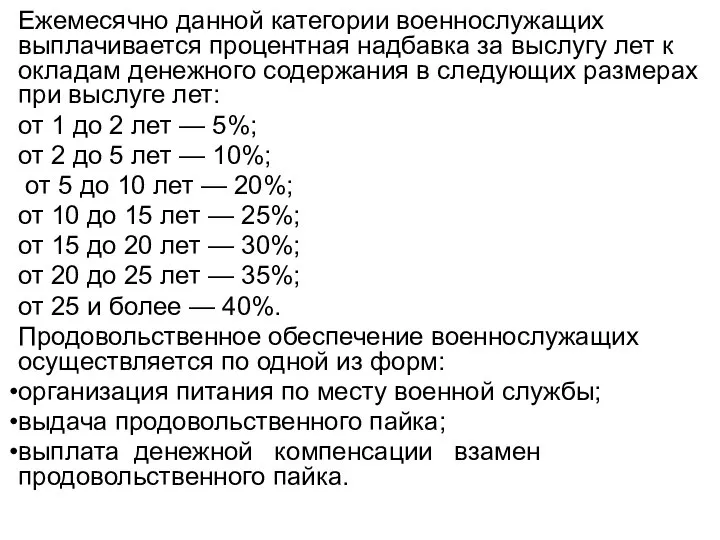 Ежемесячно данной категории военнослужащих выплачивается процентная надбавка за выслугу лет к окладам денежного содержания в следующих размерах при выслуге лет:

от 1 до 2 лет — 5%;

от 2 до 5 лет — 10%;

от 5 до 10 лет — 20%;

от 10 до 15 лет — 25%;

от 15 до 20 лет — 30%;

от 20 до 25 лет — 35%;

от 25 и более — 40%.

Продовольственное обеспечение военнослужащих осуществляется по одной из форм:

•организация питания по месту военной службы;

•выдача продовольственного пайка;

•выплата денежной компенсации взамен продовольственного пайка.